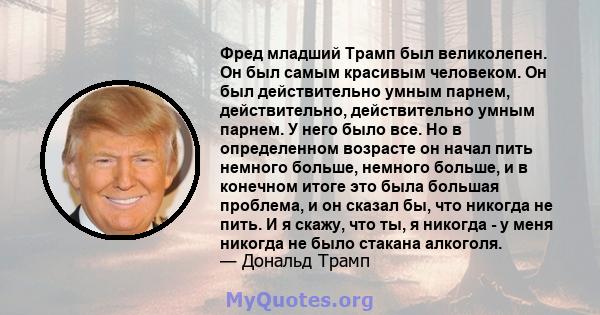 Фред младший Трамп был великолепен. Он был самым красивым человеком. Он был действительно умным парнем, действительно, действительно умным парнем. У него было все. Но в определенном возрасте он начал пить немного больше, немного больше, и в конечном итоге это была большая проблема, и он сказал бы, что никогда не пить. И я скажу, что ты, я никогда - у меня никогда не было стакана алкоголя.
— Дональд Трамп

MyQuotes.org